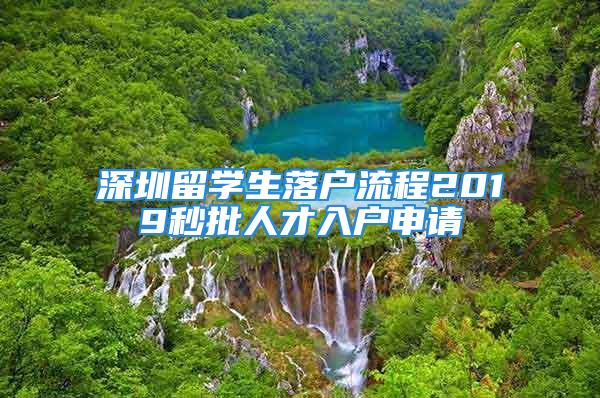 深圳留学生落户流程2019秒批人才入户申请